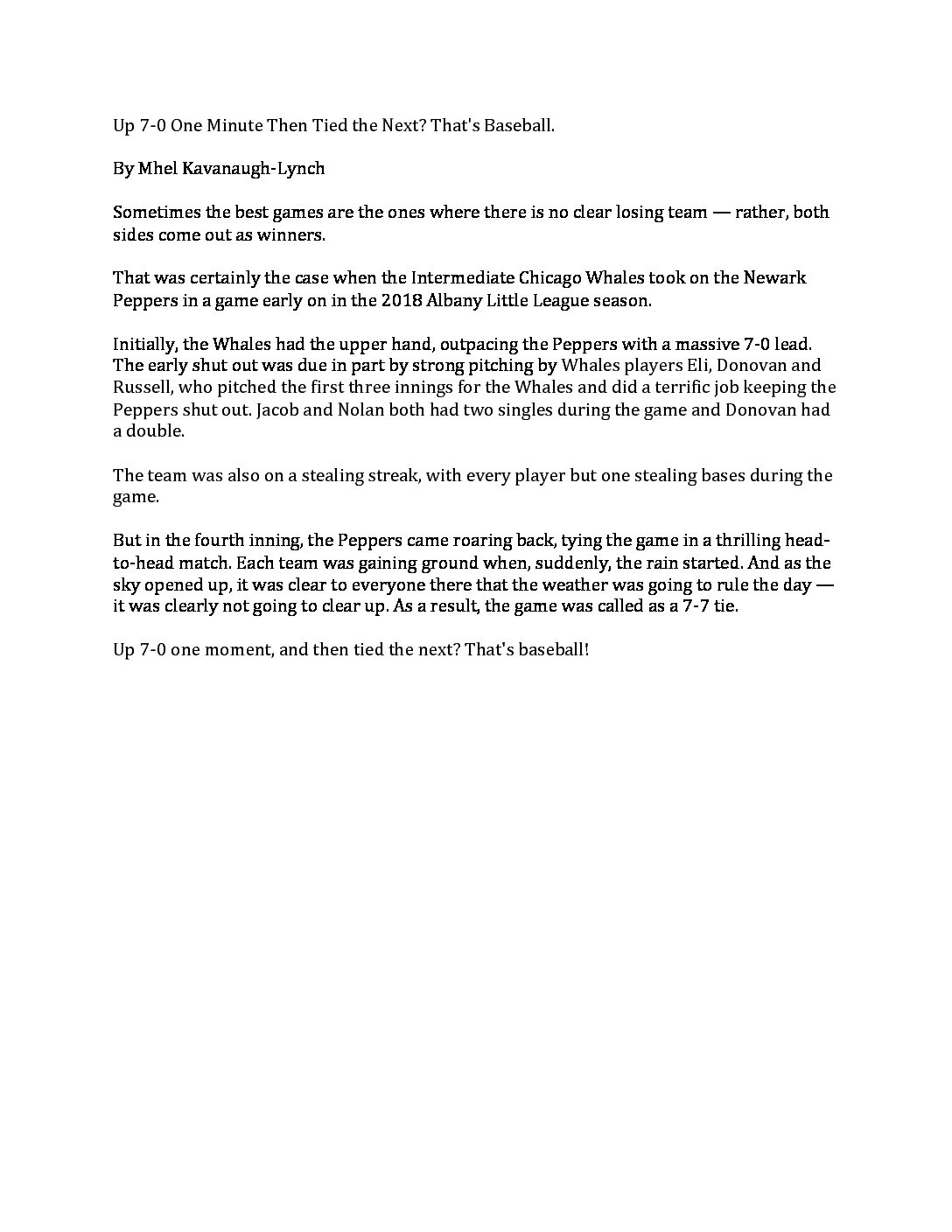 Up 7-0 One Minute Then Tied the Next? That's Baseball.

By Mhel Kavanaugh-Lynch

Sometimes the best games are the ones where there is no clear losing team — rather, both sides come out as winners.

That was certainly the case when the Intermediate Chicago Whales took on the Newark Peppers in a game early on in the 2018 Albany Little League season.

Initially, the Whales had the upper hand, outpacing the Peppers with a massive 7-0 lead. The early shut out was due in part by strong pitching by Whales players Eli, Donovan and Russell, who pitched the first three innings for the Whales and did a terrific job keeping the Peppers shut out. Jacob and Nolan both had two singles during the game and Donovan had a double.

The team was also on a stealing streak, with every player but one stealing bases during the game.

But in the fourth inning, the Peppers came roaring back, tying the game in a thrilling head-to-head match. Each team was gaining ground when, suddenly, the rain started. And as the sky opened up, it was clear to everyone there that the weather was going to rule the day — it was clearly not going to clear up. As a result, the game was called as a 7-7 tie.

Up 7-0 one moment, and then tied the next? That's baseball!